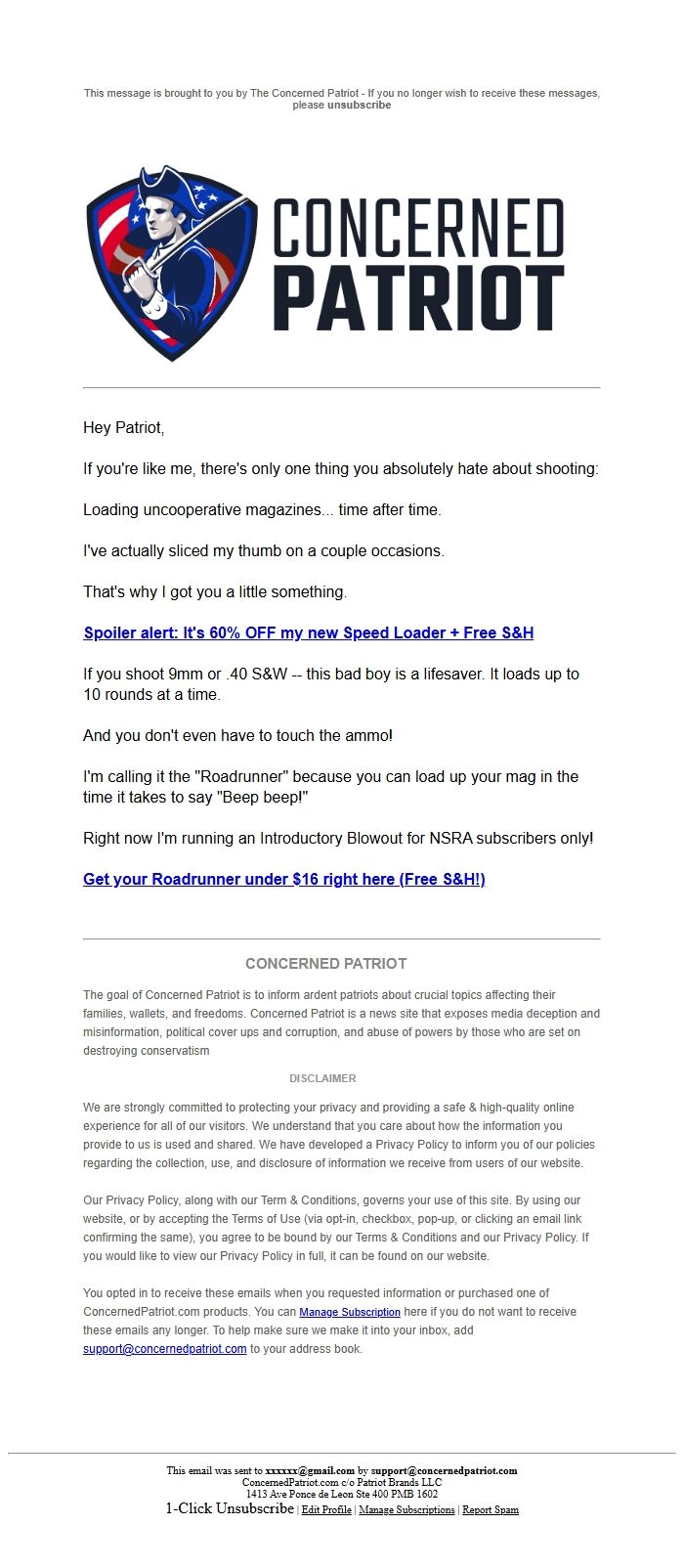 This message is brought to you by The Concerned Patriot - If you no longer wish to receive these messages, please unsubscribe

CONCERNED PATRIOT

Hey Patriot,

If you're like me, there's only one thing you absolutely hate about shooting:

Loading uncooperative magazines... time after time.

I've actually sliced my thumb on a couple occasions.

That's why I got you a little something.

Spoiler alert: It's 60% OFF my new Speed Loader + Free S&H

If you shoot 9mm or .40 S&W -- this bad boy is a lifesaver. It loads up to 10 rounds at a time.

And you don't even have to touch the ammo!

I'm calling it the "Roadrunner" because you can load up your mag in the time it takes to say "Beep beep!"

Right now I'm running an Introductory Blowout for NSRA subscribers only!

Get your Roadrunner under $16 right here (Free S&H!)

CONCERNED PATRIOT

The goal of Concerned Patriot is to inform ardent patriots about crucial topics affecting their families, wallets, and freedoms. Concerned Patriot is a news site that exposes media deception and misinformation, political cover ups and corruption, and abuse of powers by those who are set on destroying conservatism

DISCLAIMER

We are strongly committed to protecting your privacy and providing a safe & high-quality online experience for all of our visitors. We understand that you care about how the information you provide to us is used and shared. We have developed a Privacy Policy to inform you of our policies regarding the collection, use, and disclosure of information we receive from users of our website.

Our Privacy Policy, along with our Term & Conditions, governs your use of this site. By using our website, or by accepting the Terms of Use (via opt-in, checkbox, pop-up, or clicking an email link confirming the same), you agree to be bound by our Terms & Conditions and our Privacy Policy. If you would like to view our Privacy Policy in full, it can be found on our website.

You opted in to receive these emails when you requested information or purchased one of ConcernedPatriot.com products. You can Manage Subscription here if you do not want to receive these emails any longer. To help make sure we make it into your inbox, add support@concernedpatriot.com to your address book.

This email was sent to xxxxxx@gmail.com by support@concernedpatriot.com
ConcernedPatriot.com c/o Patriot Brands LLC
1413 Ave Ponce de Leon Ste 400 PMB 1602
1-Click Unsubscribe | Edit Profile | Manage Subscriptions | Report Spam